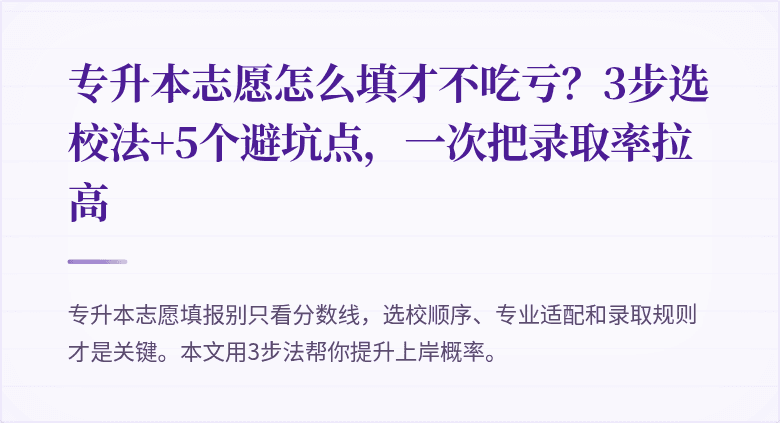 专升本志愿怎么填才不吃亏？3步选校法+5个避坑点，一次把录取率拉高

专升本志愿填报别只看分数线，选校顺序、专业适配和录取规则才是关键。本文用3步法帮你提升上岸概率。